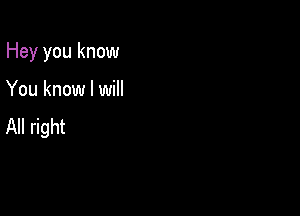 Hey you know

You know I will

All right